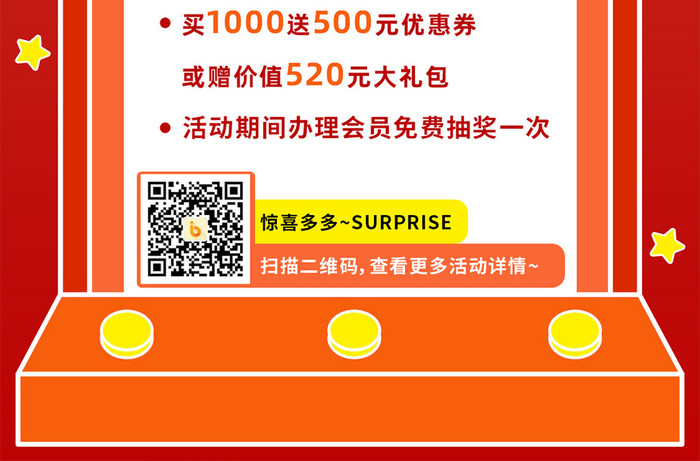 • 买1000送500元优惠券
或赠价值520元大礼包
• 活动期间办理会员免费抽奖一次

惊喜多多~SURPRISE
扫描二维码, 查看更多活动详情~